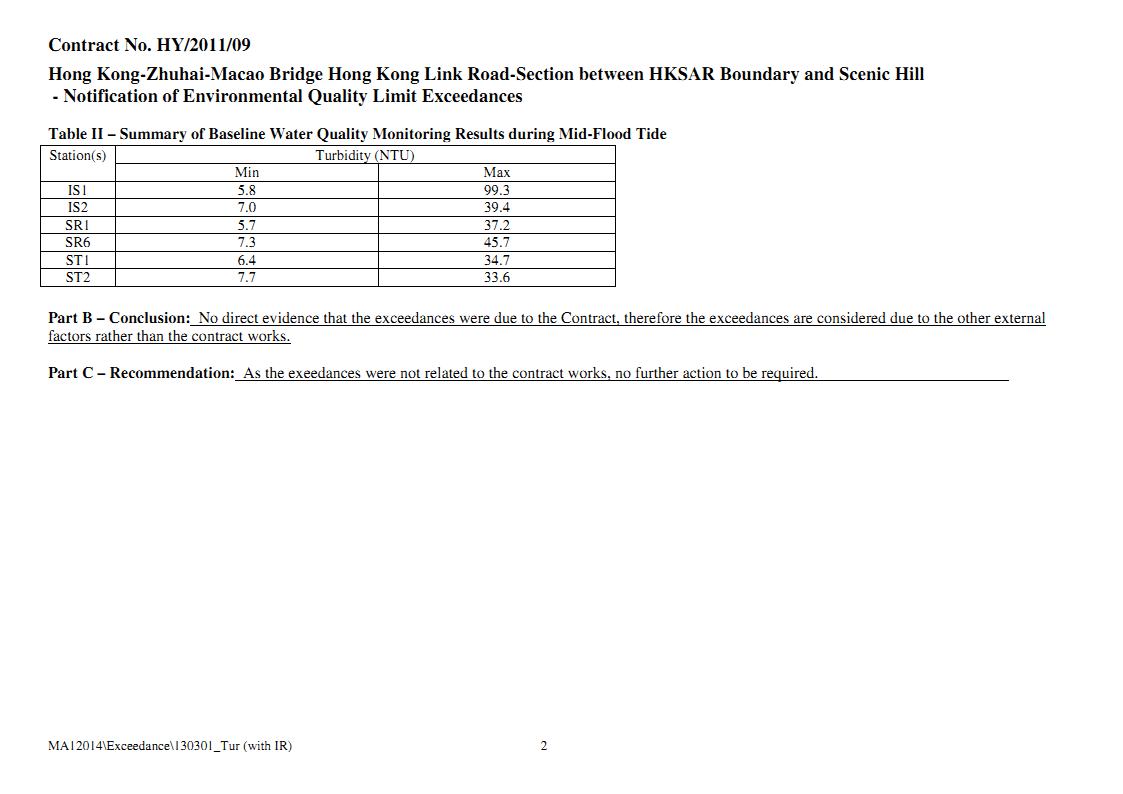 Contract No. HY/2011/09

Hong Kong-Zhuhai-Macao Bridge Hong Kong Link Road-Section between HKSAR Boundary and Scenic Hill
- Notification of Environmental Quality Limit Exceedances

Table II – Summary of Baseline Water Quality Monitoring Results during Mid-Flood Tide

| Station(s) | Turbidity (NTU) | |
|---|---|---|
| | Min | Max |
| IS1 | 5.8 | 99.3 |
| IS2 | 7.0 | 39.4 |
| SR1 | 5.7 | 37.2 |
| SR6 | 7.3 | 45.7 |
| ST1 | 6.4 | 34.7 |
| ST2 | 7.7 | 33.6 |

Part B – Conclusion: No direct evidence that the exceedances were due to the Contract, therefore the exceedances are considered due to the other external factors rather than the contract works.

Part C – Recommendation: As the exeedances were not related to the contract works, no further action to be required.

MA12014\Exceedance\130301_Tur (with IR)

2